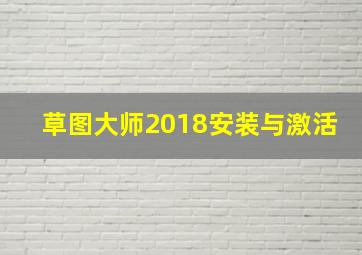 草图大师2018安装与激活